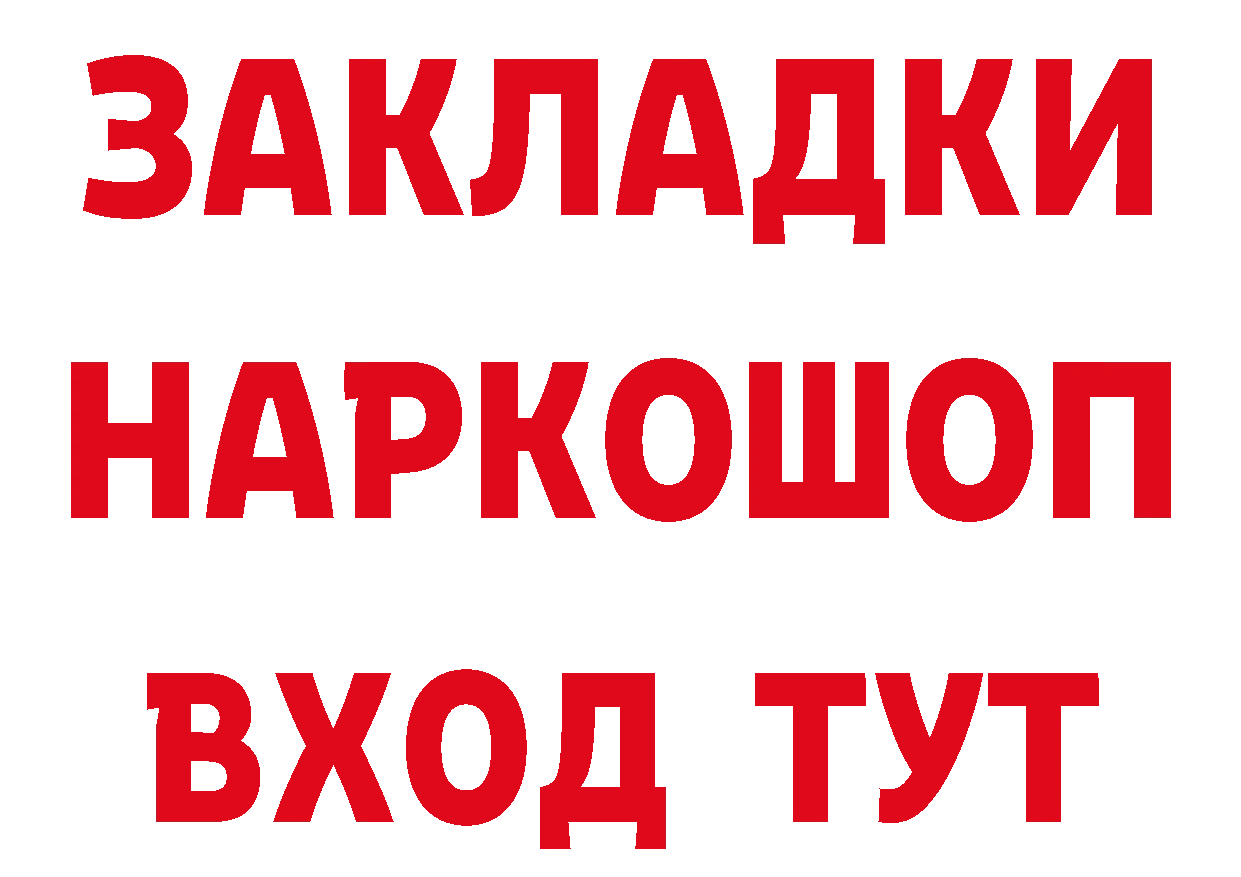 ЗАКЛАДКИ НАРКОШОП ВХОД ТУТ